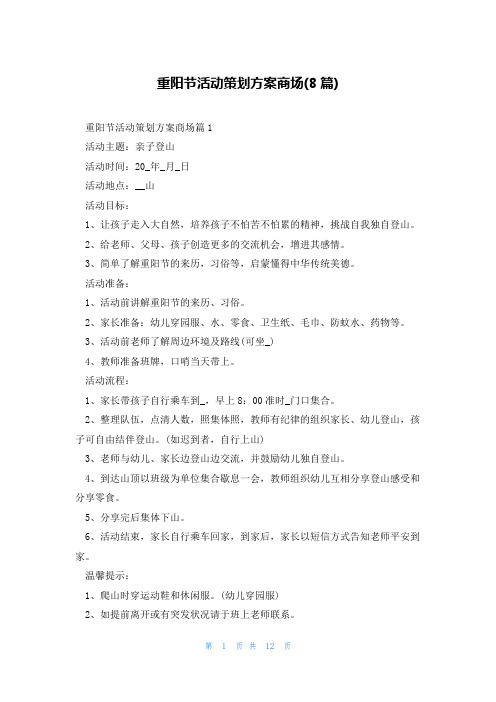 重阳节活动策划方案商场(8 篇)

重阳节活动策划方案商场篇 1

活动主题：亲子登山

活动时间：20_年_月_日

活动地点：__山

活动目标：

1、让孩子走入大自然，培养孩子不怕苦不怕累的精神，挑战自我独自登山。

2、给老师、父母、孩子创造更多的交流机会，增进其感情。

3、简单了解重阳节的来历，习俗等，启蒙懂得中华传统美德。

活动准备：

1、活动前讲解重阳节的来历、习俗。

2、家长准备：幼儿穿园服、水、零食、卫生纸、毛巾、防蚊水、药物等。

3、活动前老师了解周边环境及路线(可坐_)

4、教师准备班牌，口哨当天带上。

活动流程：

1、家长带孩子自行乘车到_，早上 8：00 准时_门口集合。

2、整理队伍，点清人数，照集体照，教师有纪律的组织家长、幼儿登山，孩子可自由结伴登山。(如迟到者，自行上山)

3、老师与幼儿、家长边登山边交流，并鼓励幼儿独自登山。

4、到达山顶以班级为单位集合歇息一会，教师组织幼儿互相分享登山感受和分享零食。

5、分享完后集体下山。

6、活动结束，家长自行乘车回家，到家后，家长以短信方式告知老师平安到家。

温馨提示：

1、爬山时穿运动鞋和休闲服。(幼儿穿园服)

2、如提前离开或有突发状况请于班上老师联系。

第 1 页 共 12 页